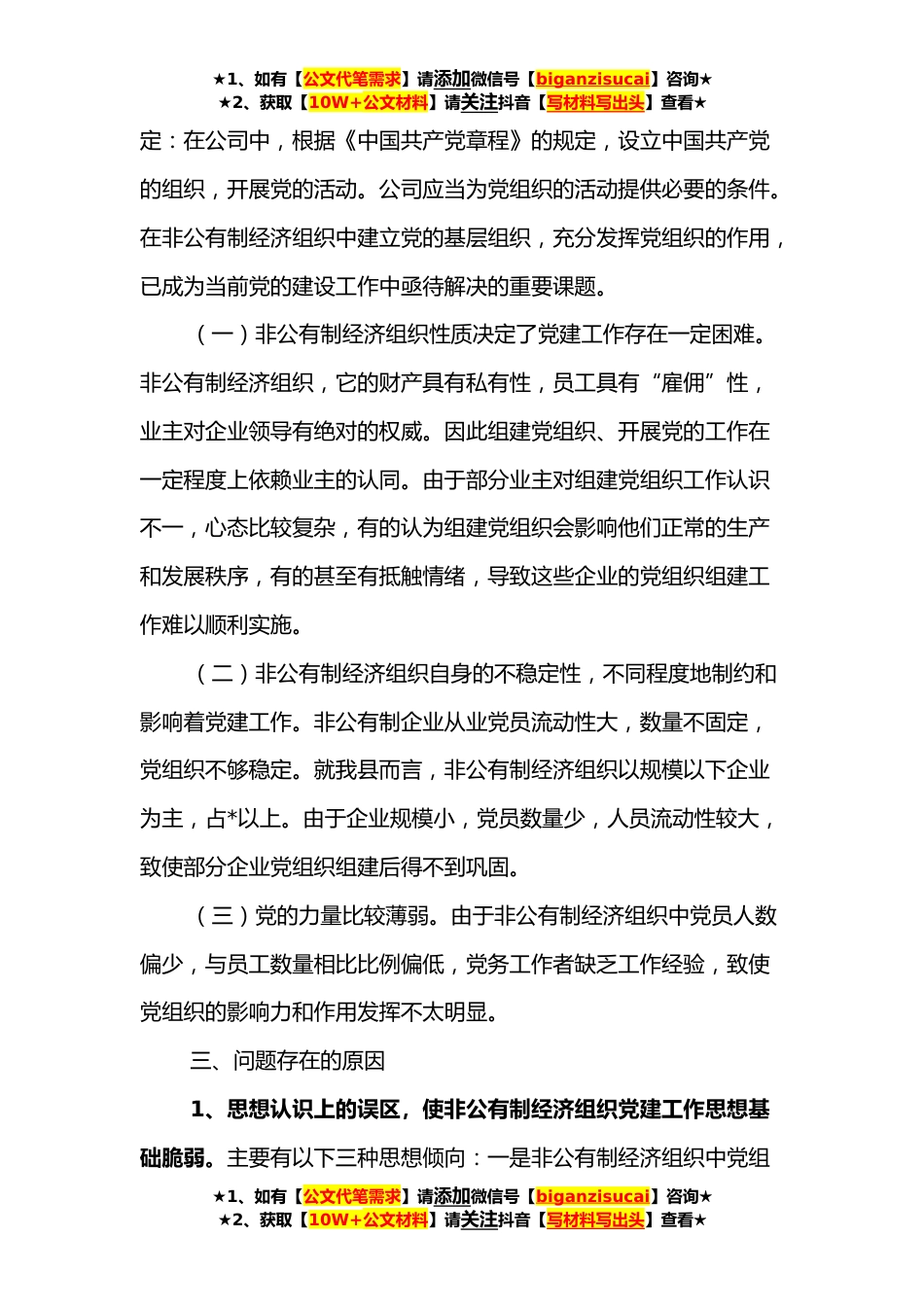 ★1、如有【公文代笔需求】请添加微信号【biganzisucai】咨询★
★2、获取【10W+公文材料】请关注抖音【写材料写出头】查看★

定：在公司中，根据《中国共产党章程》的规定，设立中国共产党的组织，开展党的活动。公司应当为党组织的活动提供必要的条件。在非公有制经济组织中建立党的基层组织，充分发挥党组织的作用，已成为当前党的建设工作中亟待解决的重要课题。

（一）非公有制经济组织性质决定了党建工作存在一定困难。非公有制经济组织，它的财产具有私有性，员工具有“雇佣”性，业主对企业领导有绝对的权威。因此组建党组织、开展党的工作在一定程度上依赖业主的认同。由于部分业主对组建党组织工作认识不一，心态比较复杂，有的认为组建党组织会影响他们正常的生产和发展秩序，有的甚至有抵触情绪，导致这些企业的党组织组建工作难以顺利实施。

（二）非公有制经济组织自身的不稳定性，不同程度地制约和影响着党建工作。非公有制企业从业党员流动性大，数量不固定，党组织不够稳定。就我县而言，非公有制经济组织以规模以下企业为主，占*以上。由于企业规模小，党员数量少，人员流动性较大，致使部分企业党组织组建后得不到巩固。

（三）党的力量比较薄弱。由于非公有制经济组织中党员人数偏少，与员工数量相比比例偏低，党务工作者缺乏工作经验，致使党组织的影响力和作用发挥不太明显。

三、问题存在的原因

1、思想认识上的误区，使非公有制经济组织党建工作思想基础脆弱。主要有以下三种思想倾向：一是非公有制经济组织中党组

★1、如有【公文代笔需求】请添加微信号【biganzisucai】咨询★
★2、获取【10W+公文材料】请关注抖音【写材料写出头】查看★